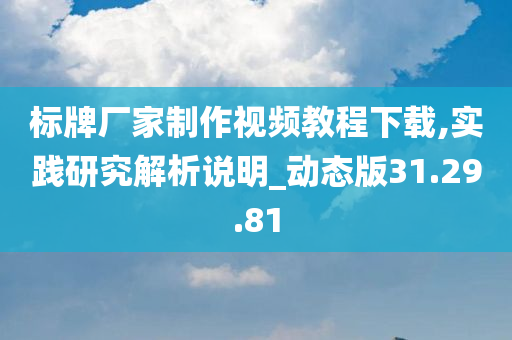 标牌厂家制作视频教程下载,实践研究解析说明_动态版31.29.81